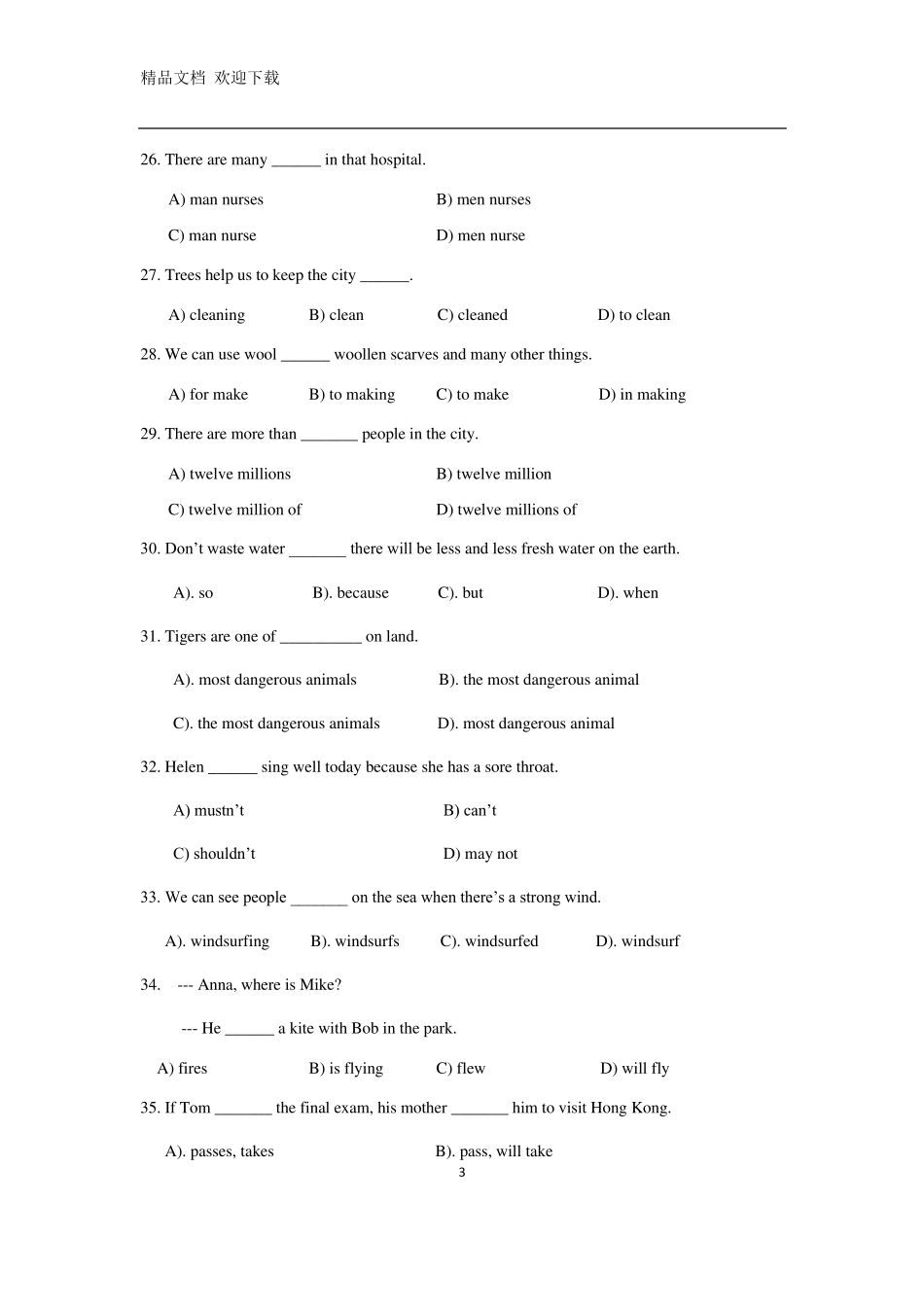 精品文档 欢迎下载

26. There are many ______ in that hospital.

A) man nurses B) men nurses

C) man nurse D) men nurse

27. Trees help us to keep the city ______.

A) cleaning B) clean C) cleaned D) to clean

28. We can use wool ______ woollen scarves and many other things.

A) for make B) to making C) to make D) in making

29. There are more than _______ people in the city.

A) twelve millions B) twelve million

C) twelve million of D) twelve millions of

30. Don't waste water _______ there will be less and less fresh water on the earth.

A). so B). because C). but D). when

31. Tigers are one of __________ on land.

A). most dangerous animals B). the most dangerous animal

C). the most dangerous animals D). most dangerous animal

32. Helen ______ sing well today because she has a sore throat.

A) mustn't B) can't

C) shouldn't D) may not

33. We can see people _______ on the sea when there's a strong wind.

A). windsurfing B). windsurfs C). windsurfed D). windsurf

34. --- Anna, where is Mike?

--- He ______ a kite with Bob in the park.

A) fires B) is flying C) flew D) will fly

35. If Tom _______ the final exam, his mother _______ him to visit Hong Kong.

A). passes, takes B). pass, will take

3